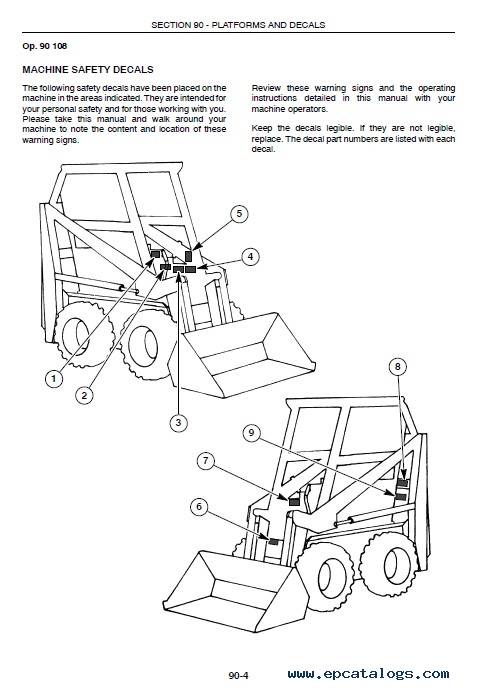 SECTION 90 - PLATFORMS AND DECALS

Op. 90 108

MACHINE SAFETY DECALS

The following safety decals have been placed on the machine in the areas indicated. They are intended for your personal safety and for those working with you. Please take this manual and walk around your machine to note the content and location of these warning signs.

Review these warning signs and the operating instructions detailed in this manual with your machine operators.

Keep the decals legible. If they are not legible, replace. The decal part numbers are listed with each decal.

5
4
1
2
3
8
9
7
6

90-4
www.epcatalogs.com